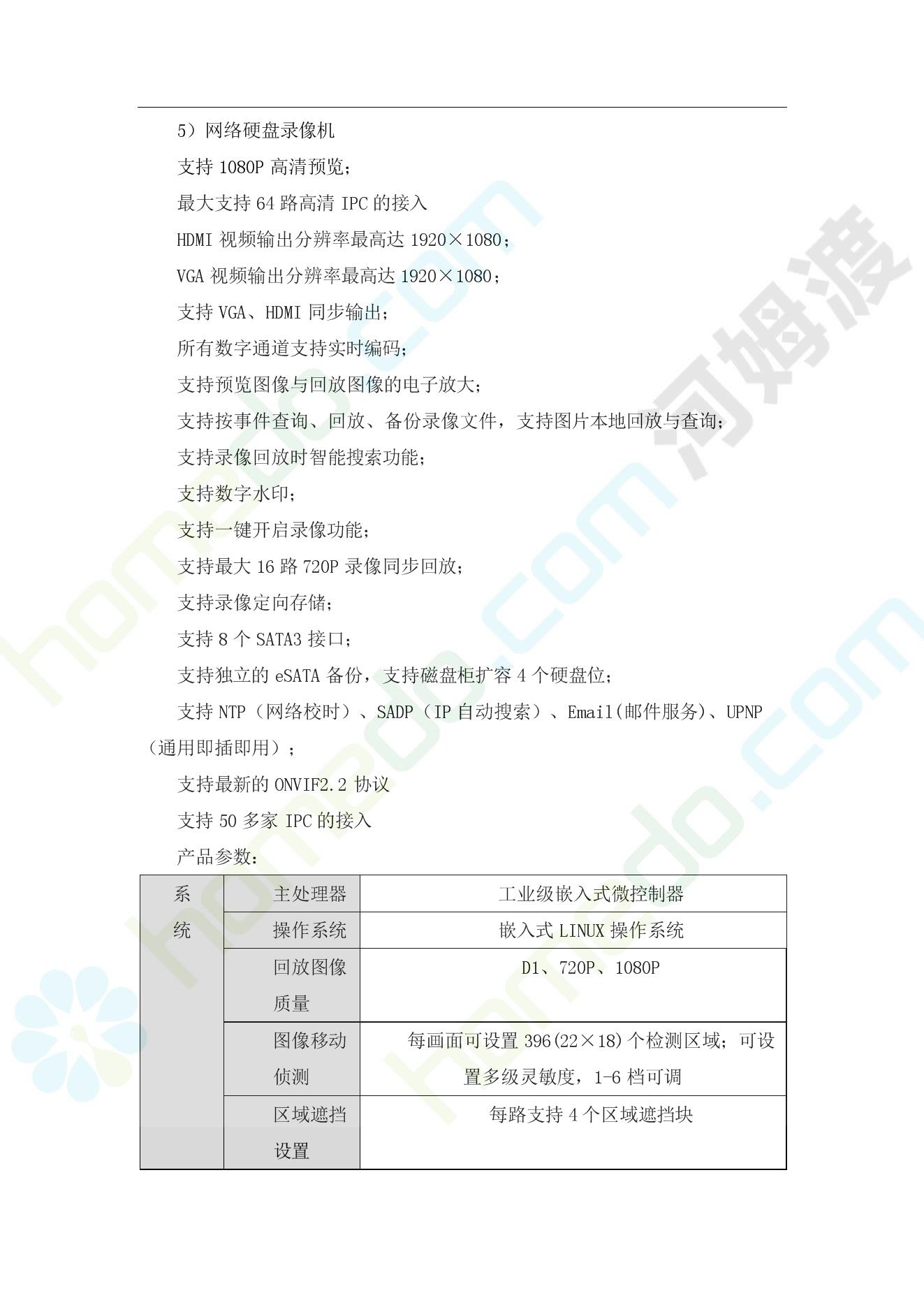 5）网络硬盘录像机

支持 1080P 高清预览；

最大支持 64 路高清 IPC 的接入

HDMI 视频输出分辨率最高达 1920×1080；

VGA 视频输出分辨率最高达 1920×1080；

支持 VGA、HDMI 同步输出；

所有数字通道支持实时编码；

支持预览图像与回放图像的电子放大；

支持按事件查询、回放、备份录像文件，支持图片本地回放与查询；

支持录像回放时智能搜索功能；

支持数字水印；

支持一键开启录像功能；

支持最大 16 路 720P 录像同步回放；

支持录像定向存储；

支持 8 个 SATA3 接口；

支持独立的 eSATA 备份，支持磁盘柜扩容 4 个硬盘位；

支持 NTP（网络校时）、SADP（IP 自动搜索）、Email(邮件服务)、UPNP（通用即插即用）；

支持最新的 ONVIF2.2 协议

支持 50 多家 IPC 的接入

产品参数：

| 系统 | 主处理器 | 工业级嵌入式微控制器 |
|---|---|---|
| | 操作系统 | 嵌入式 LINUX 操作系统 |
| | 回放图像质量 | D1、720P、1080P |
| | 图像移动侦测 | 每画面可设置 396(22×18)个检测区域；可设置多级灵敏度，1-6 档可调 |
| | 区域遮挡设置 | 每路支持 4 个区域遮挡块 |

河姆渡

homedo.com